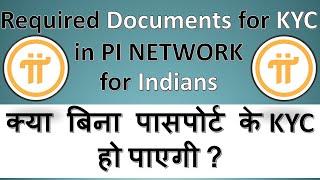 Required Documents for KYC in PI NETWORK for Indians

क्या बिना पासपोर्ट के KYC हो पाएगी ?